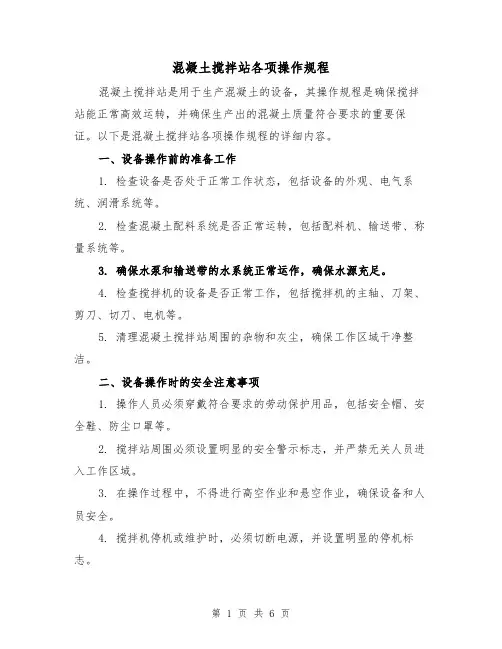 混凝土搅拌站各项操作规程

混凝土搅拌站是用于生产混凝土的设备，其操作规程是确保搅拌站能正常高效运转，并确保生产出的混凝土质量符合要求的重要保证。以下是混凝土搅拌站各项操作规程的详细内容。

一、设备操作前的准备工作

1. 检查设备是否处于正常工作状态，包括设备的外观、电气系统、润滑系统等。

2. 检查混凝土配料系统是否正常运转，包括配料机、输送带、称量系统等。

3. 确保水泵和输送带的水系统正常运作，确保水源充足。

4. 检查搅拌机的设备是否正常工作，包括搅拌机的主轴、刀架、剪刀、切刀、电机等。

5. 清理混凝土搅拌站周围的杂物和灰尘，确保工作区域干净整洁。

二、设备操作时的安全注意事项

1. 操作人员必须穿戴符合要求的劳动保护用品，包括安全帽、安全鞋、防尘口罩等。

2. 搅拌站周围必须设置明显的安全警示标志，并严禁无关人员进入工作区域。

3. 在操作过程中，不得进行高空作业和悬空作业，确保设备和人员安全。

4. 搅拌机停机或维护时，必须切断电源，并设置明显的停机标志。

第 1 页 共 6 页